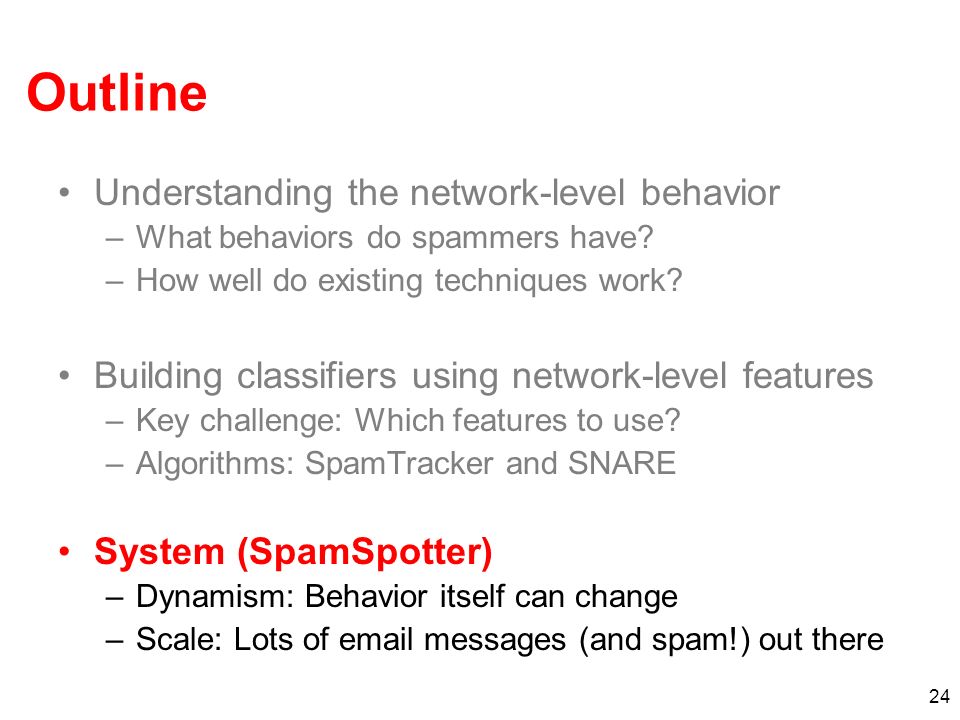 Outline

• Understanding the network-level behavior
– What behaviors do spammers have?
– How well do existing techniques work?

• Building classifiers using network-level features
– Key challenge: Which features to use?
– Algorithms: SpamTracker and SNARE

• System (SpamSpotter)
– Dynamism: Behavior itself can change
– Scale: Lots of email messages (and spam!) out there

24